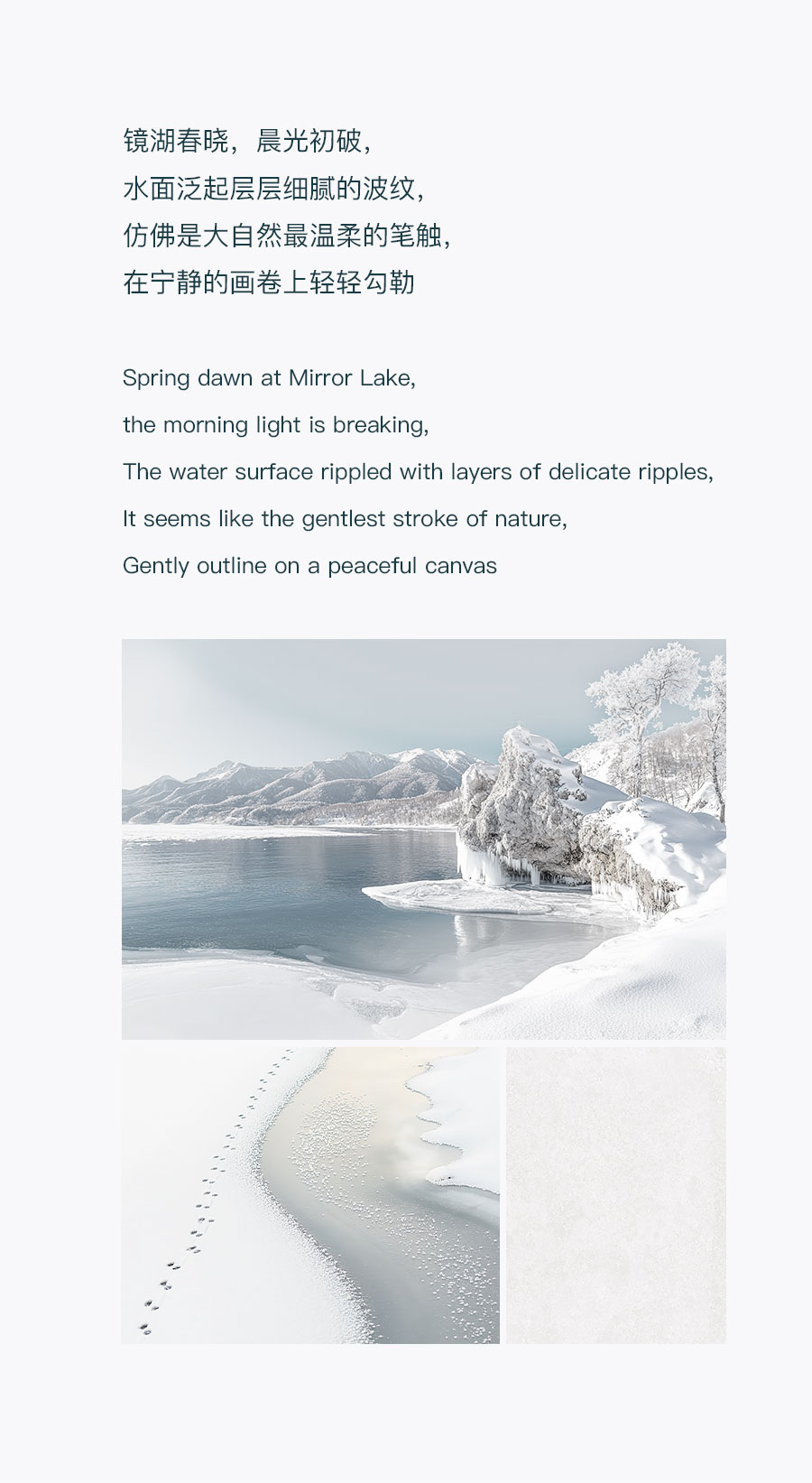 镜湖春晓，晨光初破，
水面泛起层层细腻的波纹，
仿佛是大自然最温柔的笔触，
在宁静的画卷上轻轻勾勒

Spring dawn at Mirror Lake,
the morning light is breaking,
The water surface rippled with layers of delicate ripples,
It seems like the gentlest stroke of nature,
Gently outline on a peaceful canvas